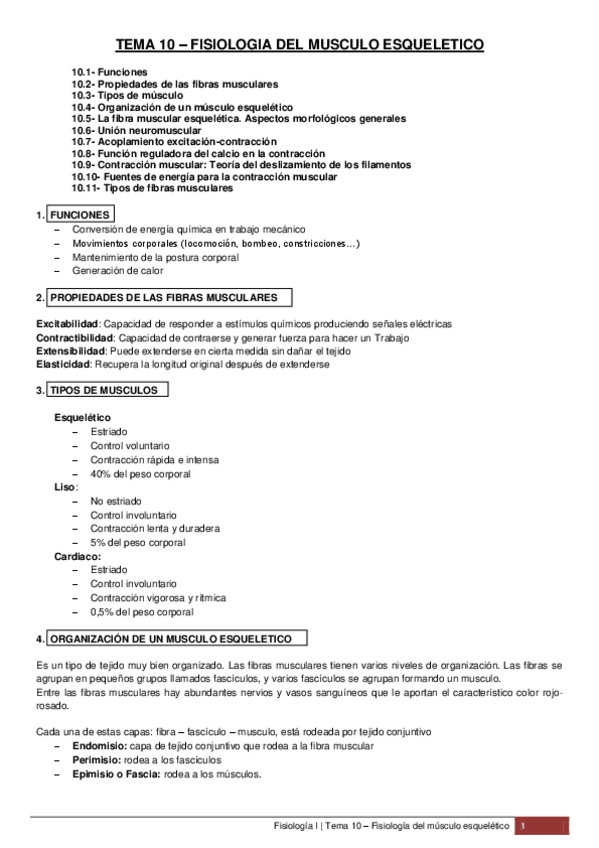 TEMA 10 – FISIOLOGIA DEL MUSCULO ESQUELETICO

10.1- Funciones
10.2- Propiedades de las fibras musculares
10.3- Tipos de músculo
10.4- Organización de un músculo esquelético
10.5- La fibra muscular esquelética. Aspectos morfológicos generales
10.6- Unión neuromuscular
10.7- Acoplamiento excitación-contracción
10.8- Función reguladora del calcio en la contracción
10.9- Contracción muscular: Teoría del deslizamiento de los filamentos
10.10- Fuentes de energía para la contracción muscular
10.11- Tipos de fibras musculares

1. FUNCIONES
– Conversión de energía química en trabajo mecánico
– Movimientos corporales (locomoción, bombeo, constricciones…)
– Mantenimiento de la postura corporal
– Generación de calor

2. PROPIEDADES DE LAS FIBRAS MUSCULARES

Excitabilidad: Capacidad de responder a estímulos químicos produciendo señales eléctricas
Contractibilidad: Capacidad de contraerse y generar fuerza para hacer un Trabajo
Extensibilidad: Puede extenderse en cierta medida sin dañar el tejido
Elasticidad: Recupera la longitud original después de extenderse

3. TIPOS DE MUSCULOS

Esquelético
– Estriado
– Control voluntario
– Contracción rápida e intensa
– 40% del peso corporal
Liso:
– No estriado
– Control involuntario
– Contracción lenta y duradera
– 5% del peso corporal
Cardiaco:
– Estriado
– Control involuntario
– Contracción vigorosa y rítmica
– 0,5% del peso corporal

4. ORGANIZACIÓN DE UN MUSCULO ESQUELETICO

Es un tipo de tejido muy bien organizado. Las fibras musculares tienen varios niveles de organización. Las fibras se agrupan en pequeños grupos llamados fascículos, y varios fascículos se agrupan formando un musculo.
Entre las fibras musculares hay abundantes nervios y vasos sanguíneos que le aportan el característico color rojo-rosado.

Cada una de estas capas: fibra – fascículo – musculo, está rodeada por tejido conjuntivo
– Endomisio: capa de tejido conjuntivo que rodea a la fibra muscular
– Perimisio: rodea a los fascículos
– Epimisio o Fascia: rodea a los músculos.

Fisiología I | Tema 10 – Fisiología del músculo esquelético 1